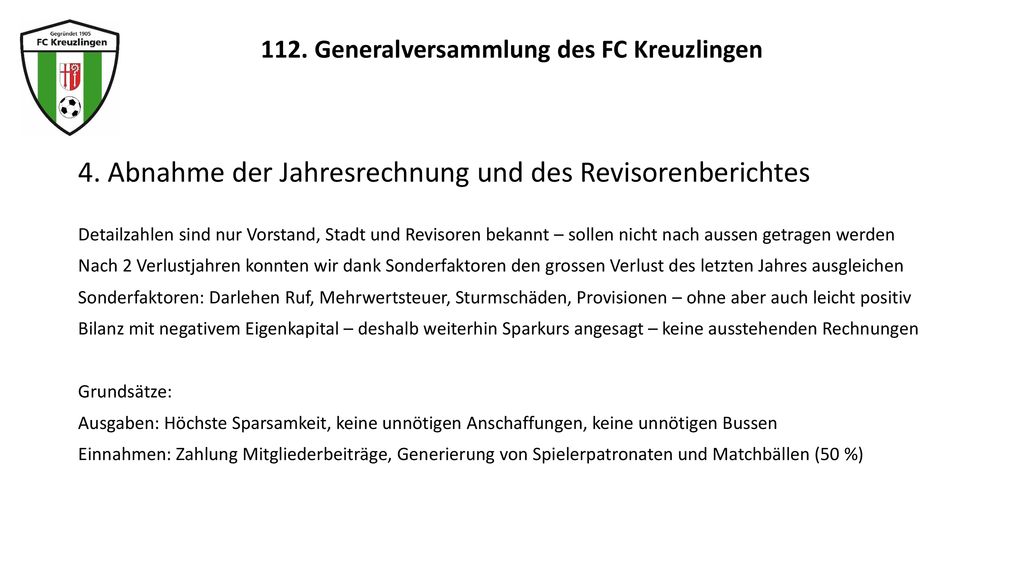 Gegründet 1905
FC Kreuzlingen

112. Generalversammlung des FC Kreuzlingen

4. Abnahme der Jahresrechnung und des Revisorenberichtes

Detailzahlen sind nur Vorstand, Stadt und Revisoren bekannt – sollen nicht nach aussen getragen werden

Nach 2 Verlustjahren konnten wir dank Sonderfaktoren den grossen Verlust des letzten Jahres ausgleichen

Sonderfaktoren: Darlehen Ruf, Mehrwertsteuer, Sturmschäden, Provisionen – ohne aber auch leicht positiv

Bilanz mit negativem Eigenkapital – deshalb weiterhin Sparkurs angesagt – keine ausstehenden Rechnungen

Grundsätze:

Ausgaben: Höchste Sparsamkeit, keine unnötigen Anschaffungen, keine unnötigen Bussen

Einnahmen: Zahlung Mitgliederbeiträge, Generierung von Spielerpatronaten und Matchbällen (50 %)